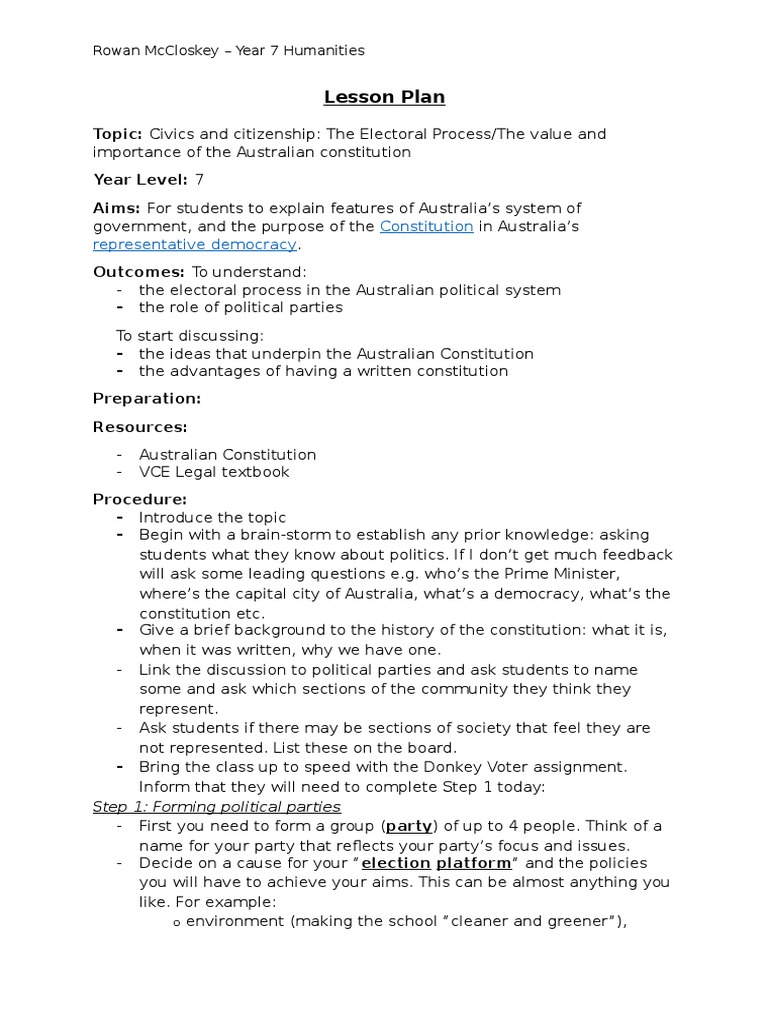 Rowan McCloskey – Year 7 Humanities

Lesson Plan

Topic: Civics and citizenship: The Electoral Process/The value and importance of the Australian constitution

Year Level: 7

Aims: For students to explain features of Australia's system of government, and the purpose of the Constitution in Australia's representative democracy.

Outcomes: To understand:
- the electoral process in the Australian political system
- the role of political parties

To start discussing:
- the ideas that underpin the Australian Constitution
- the advantages of having a written constitution

Preparation:

Resources:

- Australian Constitution
- VCE Legal textbook

Procedure:
- Introduce the topic
- Begin with a brain-storm to establish any prior knowledge: asking students what they know about politics. If I don't get much feedback will ask some leading questions e.g. who's the Prime Minister, where's the capital city of Australia, what's a democracy, what's the constitution etc.
- Give a brief background to the history of the constitution: what it is, when it was written, why we have one.
- Link the discussion to political parties and ask students to name some and ask which sections of the community they think they represent.
- Ask students if there may be sections of society that feel they are not represented. List these on the board.
- Bring the class up to speed with the Donkey Voter assignment. Inform that they will need to complete Step 1 today:

Step 1: Forming political parties
- First you need to form a group (party) of up to 4 people. Think of a name for your party that reflects your party's focus and issues.
- Decide on a cause for your "election platform" and the policies you will have to achieve your aims. This can be almost anything you like. For example:
  o environment (making the school "cleaner and greener"),